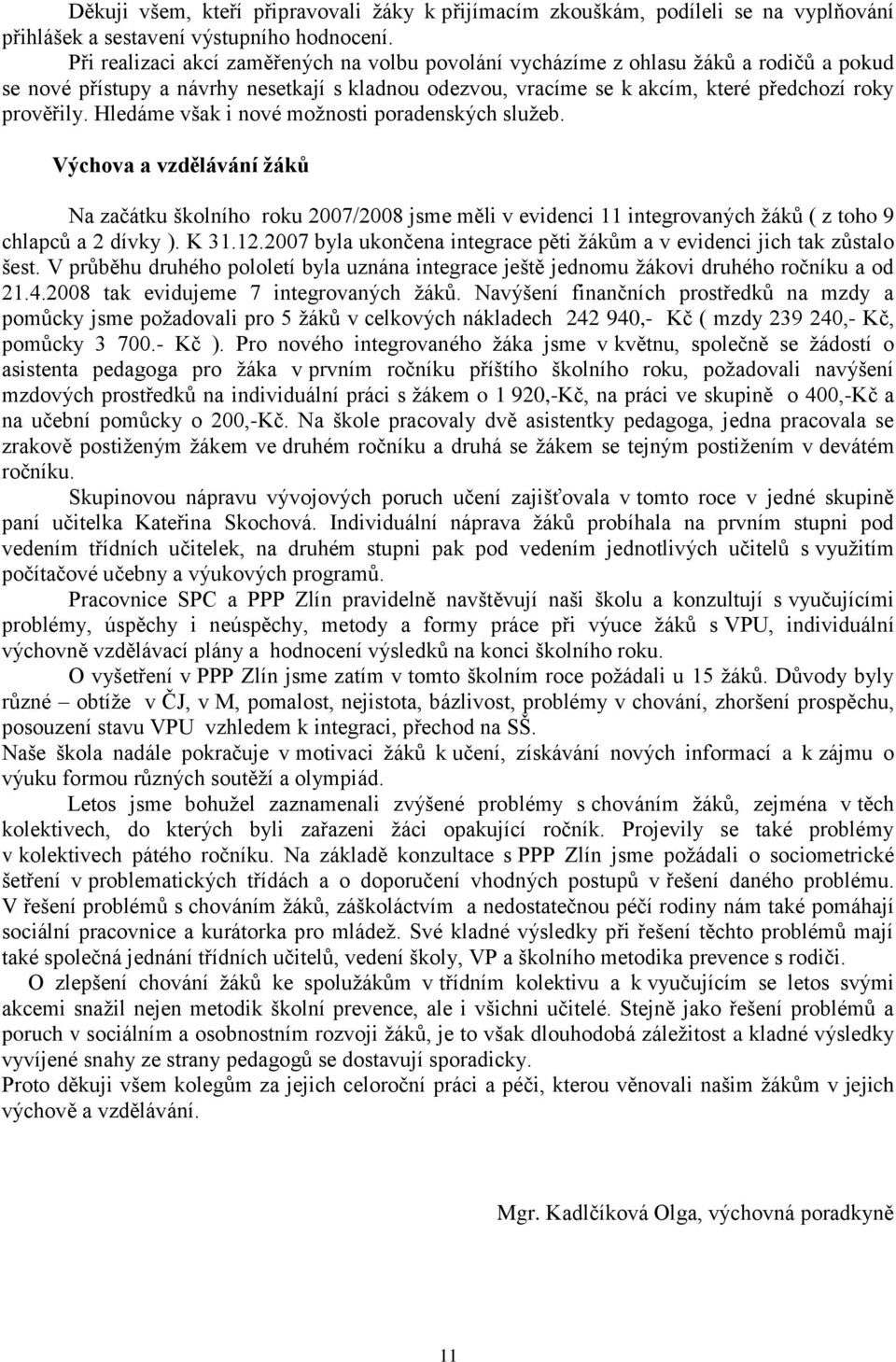 Děkuji všem, kteří připravovali žáky k přijímacím zkouškám, podíleli se na vyplňování přihlášek a sestavení výstupního hodnocení.

Při realizaci akcí zaměřených na volbu povolání vycházíme z ohlasu žáků a rodičů a pokud se nové přístupy a návrhy nesetkají s kladnou odezvou, vracíme se k akcím, které předchozí roky prověřily. Hledáme však i nové možnosti poradenských služeb.

Výchova a vzdělávání žáků

Na začátku školního roku 2007/2008 jsme měli v evidenci 11 integrovaných žáků ( z toho 9 chlapců a 2 dívky ). K 31.12.2007 byla ukončena integrace pěti žákům a v evidenci jich tak zůstalo šest. V průběhu druhého pololetí byla uznána integrace ještě jednomu žákovi druhého ročníku a od 21.4.2008 tak evidujeme 7 integrovaných žáků. Navýšení finančních prostředků na mzdy a pomůcky jsme požadovali pro 5 žáků v celkových nákladech 242 940,- Kč ( mzdy 239 240,- Kč, pomůcky 3 700.- Kč ). Pro nového integrovaného žáka jsme v květnu, společně se žádostí o asistenta pedagoga pro žáka v prvním ročníku příštího školního roku, požadovali navýšení mzdových prostředků na individuální práci s žákem o 1 920,-Kč, na práci ve skupině o 400,-Kč a na učební pomůcky o 200,-Kč. Na škole pracovaly dvě asistentky pedagoga, jedna pracovala se zrakově postiženým žákem ve druhém ročníku a druhá se žákem se tejným postižením v devátém ročníku.

Skupinovou nápravu vývojových poruch učení zajišťovala v tomto roce v jedné skupině paní učitelka Kateřina Skochová. Individuální náprava žáků probíhala na prvním stupni pod vedením třídních učitelek, na druhém stupni pak pod vedením jednotlivých učitelů s využitím počítačové učebny a výukových programů.

Pracovnice SPC a PPP Zlín pravidelně navštěvují naši školu a konzultují s vyučujícími problémy, úspěchy i neúspěchy, metody a formy práce při výuce žáků s VPU, individuální výchovně vzdělávací plány a hodnocení výsledků na konci školního roku.

O vyšetření v PPP Zlín jsme zatím v tomto školním roce požádali u 15 žáků. Důvody byly různé – obtíže v ČJ, v M, pomalost, nejistota, bázlivost, problémy v chování, zhoršení prospěchu, posouzení stavu VPU vzhledem k integraci, přechod na SŠ.

Naše škola nadále pokračuje v motivaci žáků k učení, získávání nových informací a k zájmu o výuku formou různých soutěží a olympiád.

Letos jsme bohužel zaznamenali zvýšené problémy s chováním žáků, zejména v těch kolektivech, do kterých byli zařazeni žáci opakující ročník. Projevily se také problémy v kolektivech pátého ročníku. Na základě konzultace s PPP Zlín jsme požádali o sociometrické šetření v problematických třídách a o doporučení vhodných postupů v řešení daného problému. V řešení problémů s chováním žáků, záškoláctvím a nedostatečnou péčí rodiny nám také pomáhají sociální pracovnice a kurátorka pro mládež. Své kladné výsledky při řešení těchto problémů mají také společná jednání třídních učitelů, vedení školy, VP a školního metodika prevence s rodiči.

O zlepšení chování žáků ke spolužákům v třídním kolektivu a k vyučujícím se letos svými akcemi snažil nejen metodik školní prevence, ale i všichni učitelé. Stejně jako řešení problémů a poruch v sociálním a osobnostním rozvoji žáků, je to však dlouhodobá záležitost a kladné výsledky vyvíjené snahy ze strany pedagogů se dostavují sporadicky.

Proto děkuji všem kolegům za jejich celoroční práci a péči, kterou věnovali našim žákům v jejich výchově a vzdělávání.

Mgr. Kadlčíková Olga, výchovná poradkyně

11